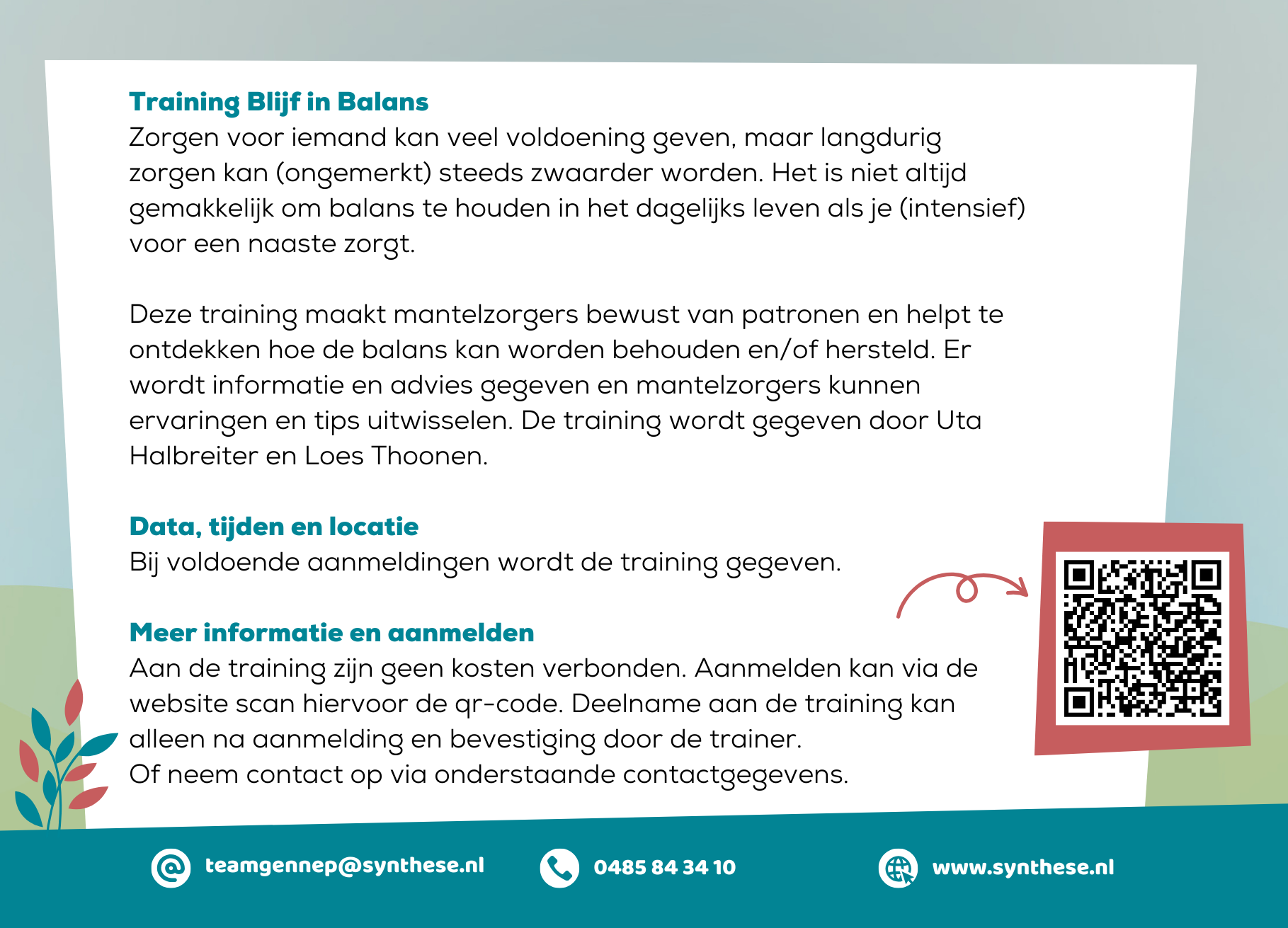 Training Blijf in Balans
Zorgen voor iemand kan veel voldoening geven, maar langdurig zorgen kan (ongemerkt) steeds zwaarder worden. Het is niet altijd gemakkelijk om balans te houden in het dagelijks leven als je (intensief) voor een naaste zorgt.

Deze training maakt mantelzorgers bewust van patronen en helpt te ontdekken hoe de balans kan worden behouden en/of hersteld. Er wordt informatie en advies gegeven en mantelzorgers kunnen ervaringen en tips uitwisselen. De training wordt gegeven door Uta Halbreiter en Loes Thoonen.

Data, tijden en locatie
Bij voldoende aanmeldingen wordt de training gegeven.

Meer informatie en aanmelden
Aan de training zijn geen kosten verbonden. Aanmelden kan via de website scan hiervoor de qr-code. Deelname aan de training kan alleen na aanmelding en bevestiging door de trainer.
Of neem contact op via onderstaande contactgegevens.

teamgennep@synthese.nl 0485 84 34 10 www.synthese.nl